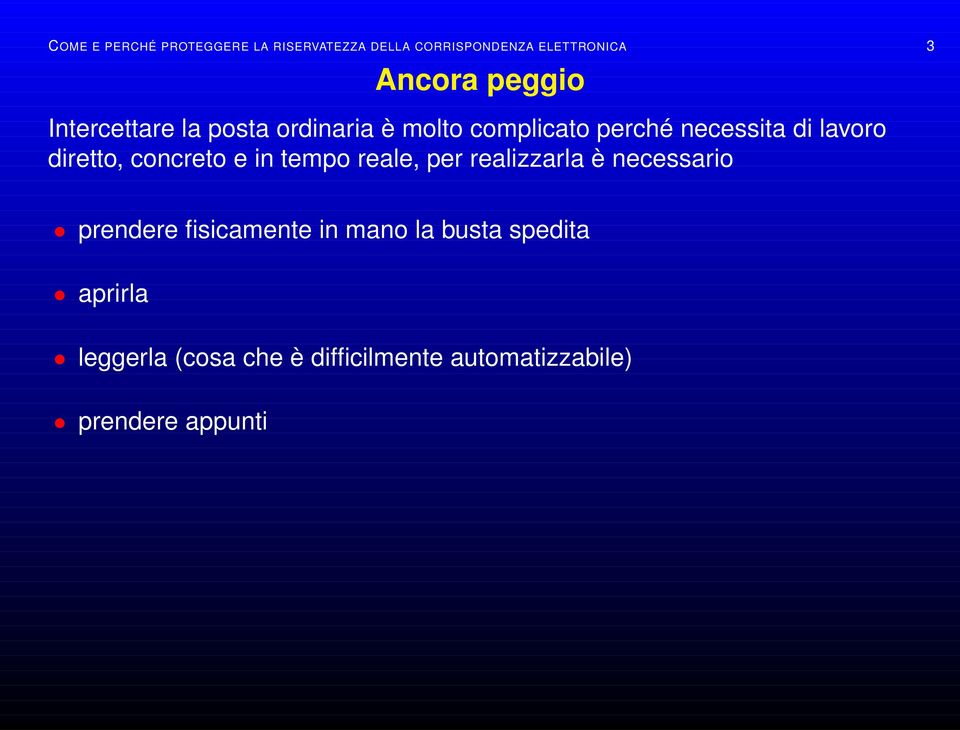 COME E PERCHÉ PROTEGGERE LA RISERVATEZZA DELLA CORRISPONDENZA ELETTRONICA 3

Ancora peggio

Intercettare la posta ordinaria è molto complicato perché necessita di lavoro diretto, concreto e in tempo reale, per realizzarla è necessario

- prendere fisicamente in mano la busta spedita
- aprirla
- leggerla (cosa che è difficilmente automatizzabile)
- prendere appunti